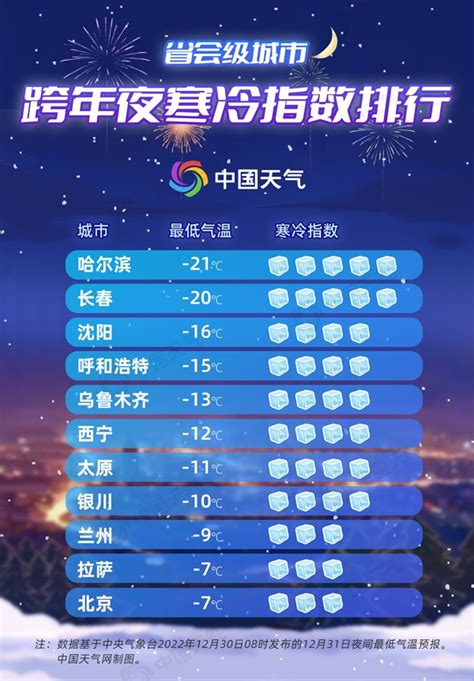 省会级城市
跨年夜寒冷指数排行

中国天气

| 城市 | 最低气温 | 寒冷指数 |
|---|---|---|
| 哈尔滨 | -21℃ | |
| 长春 | -20℃ | |
| 沈阳 | -16℃ | |
| 呼和浩特 | -15℃ | |
| 乌鲁木齐 | -13℃ | |
| 西宁 | -12℃ | |
| 太原 | -11℃ | |
| 银川 | -10℃ | |
| 兰州 | -9℃ | |
| 拉萨 | -7℃ | |
| 北京 | -7℃ | |

注：数据基于中央气象台2022年12月30日08时发布的12月31日夜间最低气温预报。中国天气网制图。